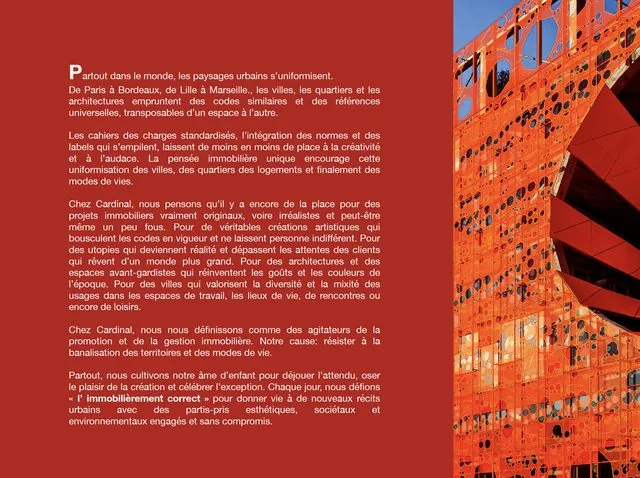 Partout dans le monde, les paysages urbains s'uniformisent.
De Paris à Bordeaux, de Lille à Marseille., les villes, les quartiers et les architectures empruntent des codes similaires et des références universelles, transposables d'un espace à l'autre.

Les cahiers des charges standardisés, l'intégration des normes et des labels qui s'empilent, laissent de moins en moins de place à la créativité et à l'audace. La pensée immobilière unique encourage cette uniformisation des villes, des quartiers des logements et finalement des modes de vies.

Chez Cardinal, nous pensons qu'il y a encore de la place pour des projets immobiliers vraiment originaux, voire irréalistes et peut-être même un peu fous. Pour de véritables créations artistiques qui bousculent les codes en vigueur et ne laissent personne indifférent. Pour des utopies qui deviennent réalité et dépassent les attentes des clients qui rêvent d'un monde plus grand. Pour des architectures et des espaces avant-gardistes qui réinventent les goûts et les couleurs de l'époque. Pour des villes qui valorisent la diversité et la mixité des usages dans les espaces de travail, les lieux de vie, de rencontres ou encore de loisirs.

Chez Cardinal, nous nous définissons comme des agitateurs de la promotion et de la gestion immobilière. Notre cause: résister à la banalisation des territoires et des modes de vie.

Partout, nous cultivons notre âme d'enfant pour déjouer l'attendu, oser le plaisir de la création et célébrer l'exception. Chaque jour, nous défions « l' immobilièrement correct » pour donner vie à de nouveaux récits urbains avec des partis-pris esthétiques, sociétaux et environnementaux engagés et sans compromis.